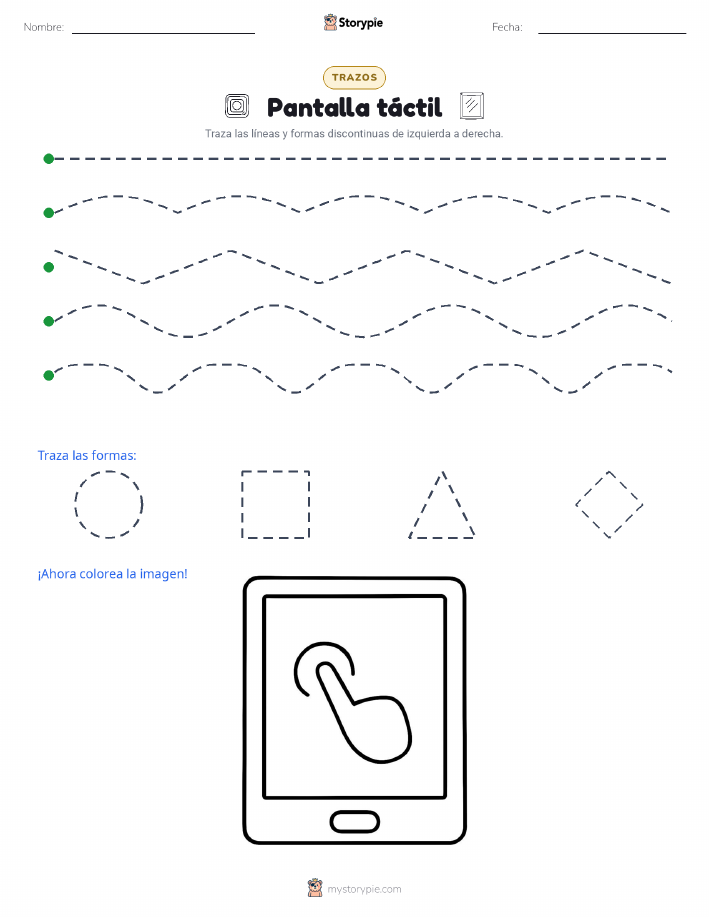 Nombre:

Storypie

Fecha:

TRAZOS

Pantalla táctil

Traza las líneas y formas discontinuas de izquierda a derecha.

Traza las formas:

¡Ahora colorea la imagen!

mystorypie.com